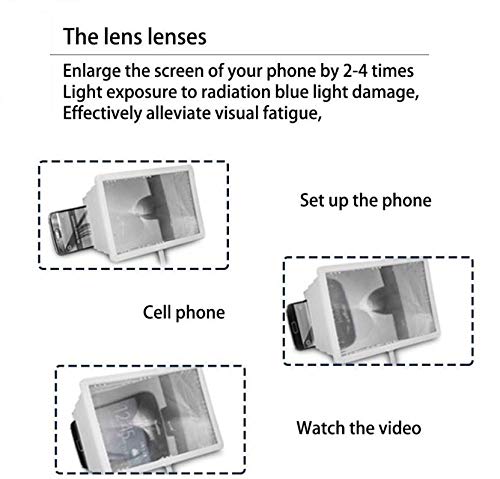 The lens lenses

Enlarge the screen of your phone by 2-4 times
Light exposure to radiation blue light damage,
Effectively alleviate visual fatigue,

Set up the phone

Cell phone

Watch the video